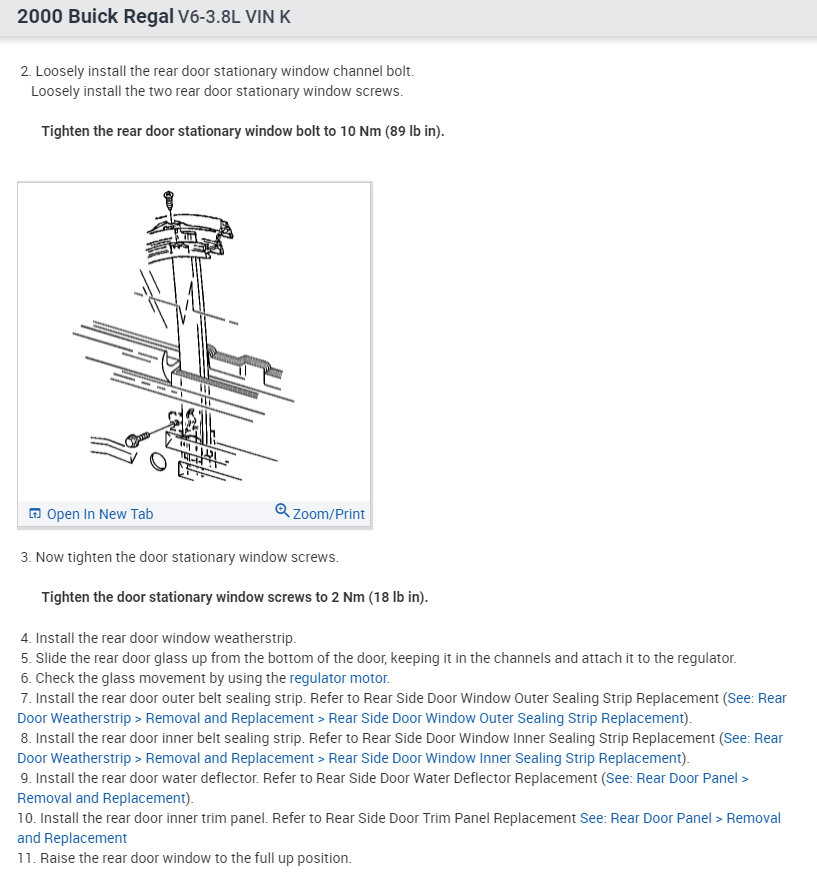 2000 Buick Regal V6-3.8L VIN K

2. Loosely install the rear door stationary window channel bolt.
Loosely install the two rear door stationary window screws.

Tighten the rear door stationary window bolt to 10 Nm (89 lb in).

Open In New Tab Zoom/Print

3. Now tighten the door stationary window screws.

Tighten the door stationary window screws to 2 Nm (18 lb in).

4. Install the rear door window weatherstrip.
5. Slide the rear door glass up from the bottom of the door, keeping it in the channels and attach it to the regulator.
6. Check the glass movement by using the regulator motor.
7. Install the rear door outer belt sealing strip. Refer to Rear Side Door Window Outer Sealing Strip Replacement (See: Rear Door Weatherstrip > Removal and Replacement > Rear Side Door Window Outer Sealing Strip Replacement).
8. Install the rear door inner belt sealing strip. Refer to Rear Side Door Window Inner Sealing Strip Replacement (See: Rear Door Weatherstrip > Removal and Replacement > Rear Side Door Window Inner Sealing Strip Replacement).
9. Install the rear door water deflector. Refer to Rear Side Door Water Deflector Replacement (See: Rear Door Panel > Removal and Replacement).
10. Install the rear door inner trim panel. Refer to Rear Side Door Trim Panel Replacement See: Rear Door Panel > Removal and Replacement
11. Raise the rear door window to the full up position.